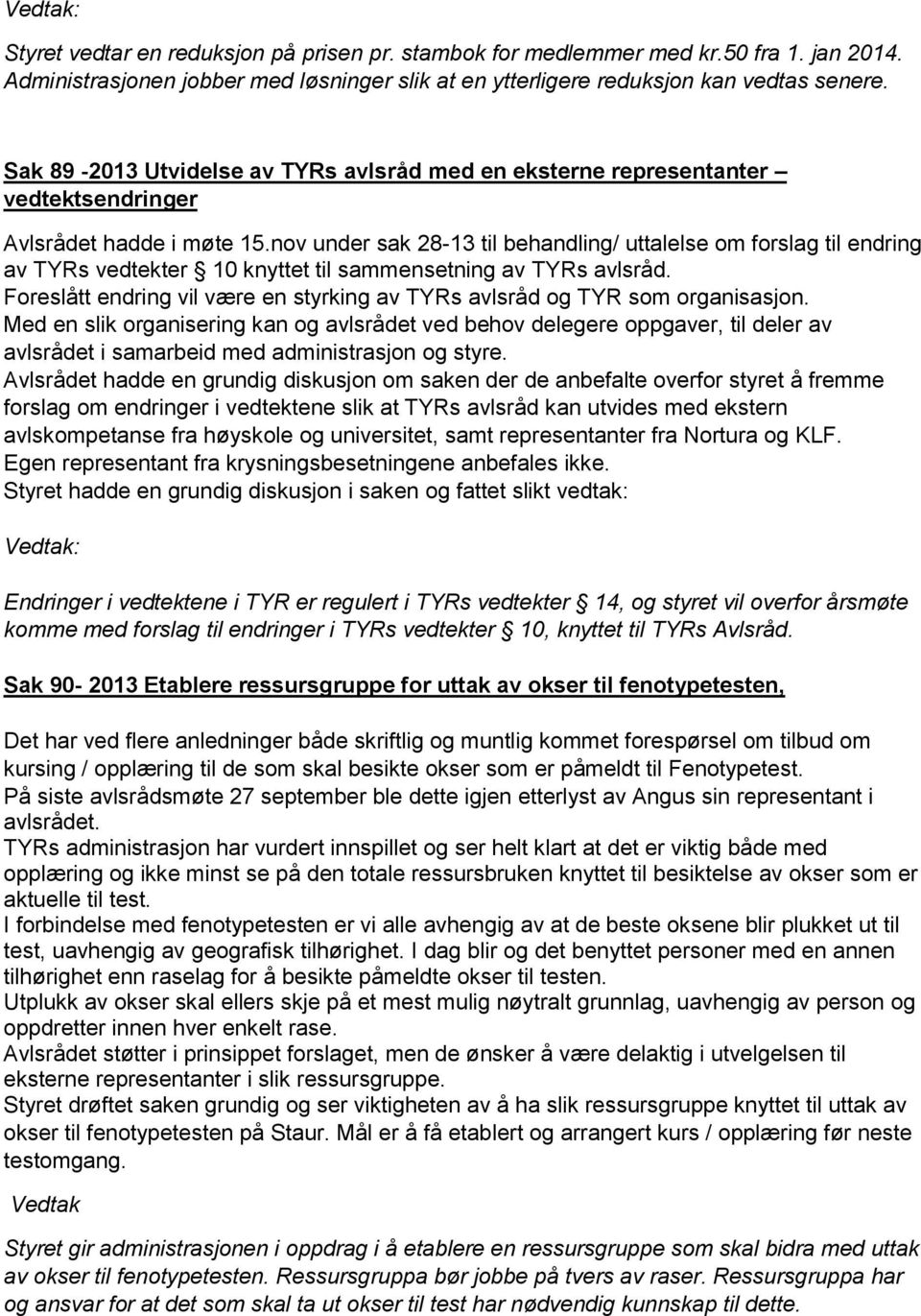 Vedtak:

Styret vedtar en reduksjon på prisen pr. stambok for medlemmer med kr.50 fra 1. jan 2014. Administrasjonen jobber med løsninger slik at en ytterligere reduksjon kan vedtas senere.

Sak 89 -2013 Utvidelse av TYRs avlsråd med en eksterne representanter – vedtektsendringer

Avlsrådet hadde i møte 15.nov under sak 28-13 til behandling/ uttalelse om forslag til endring av TYRs vedtekter § 10 knyttet til sammensetning av TYRs avlsråd.
Foreslått endring vil være en styrking av TYRs avlsråd og TYR som organisasjon.
Med en slik organisering kan og avlsrådet ved behov delegere oppgaver, til deler av avlsrådet i samarbeid med administrasjon og styre.
Avlsrådet hadde en grundig diskusjon om saken der de anbefalte overfor styret å fremme forslag om endringer i vedtektene slik at TYRs avlsråd kan utvides med ekstern avlskompetanse fra høyskole og universitet, samt representanter fra Nortura og KLF.
Egen representant fra krysningsbesetningene anbefales ikke.
Styret hadde en grundig diskusjon i saken og fattet slikt vedtak:

Vedtak:

Endringer i vedtektene i TYR er regulert i TYRs vedtekter § 14, og styret vil overfor årsmøte komme med forslag til endringer i TYRs vedtekter § 10, knyttet til TYRs Avlsråd.

Sak 90- 2013 Etablere ressursgruppe for uttak av okser til fenotypetesten,

Det har ved flere anledninger både skriftlig og muntlig kommet forespørsel om tilbud om kursing / opplæring til de som skal besikte okser som er påmeldt til Fenotypetest.
På siste avlsrådsmøte 27 september ble dette igjen etterlyst av Angus sin representant i avlsrådet.
TYRs administrasjon har vurdert innspillet og ser helt klart at det er viktig både med opplæring og ikke minst se på den totale ressursbruken knyttet til besiktelse av okser som er aktuelle til test.
I forbindelse med fenotypetesten er vi alle avhengig av at de beste oksene blir plukket ut til test, uavhengig av geografisk tilhørighet. I dag blir og det benyttet personer med en annen tilhørighet enn raselag for å besikte påmeldte okser til testen.
Utplukk av okser skal ellers skje på et mest mulig nøytralt grunnlag, uavhengig av person og oppdretter innen hver enkelt rase.
Avlsrådet støtter i prinsippet forslaget, men de ønsker å være delaktig i utvelgelsen til eksterne representanter i slik ressursgruppe.
Styret drøftet saken grundig og ser viktigheten av å ha slik ressursgruppe knyttet til uttak av okser til fenotypetesten på Staur. Mål er å få etablert og arrangert kurs / opplæring før neste testomgang.

Vedtak

Styret gir administrasjonen i oppdrag i å etablere en ressursgruppe som skal bidra med uttak av okser til fenotypetesten. Ressursgruppa bør jobbe på tvers av raser. Ressursgruppa har og ansvar for at det som skal ta ut okser til test har nødvendig kunnskap til dette.